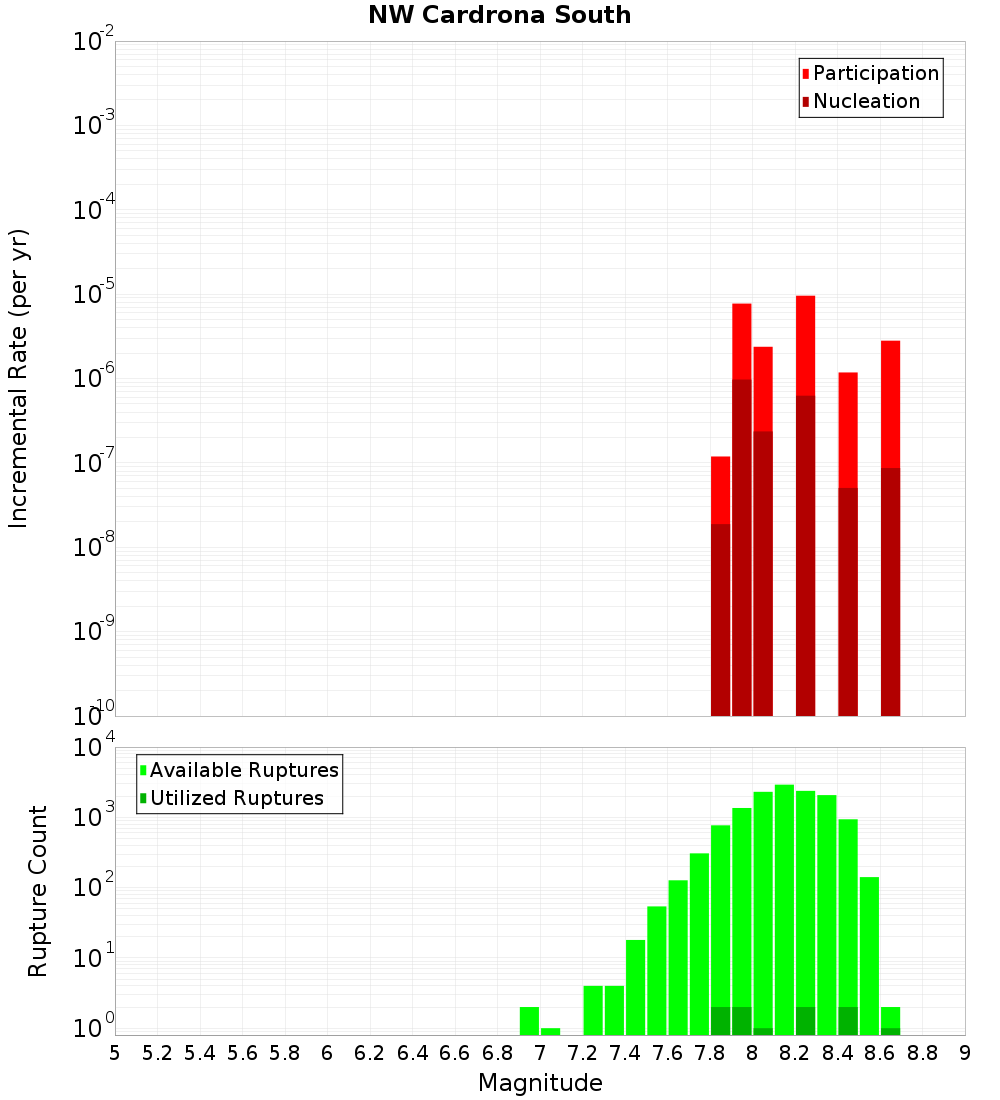 NW Cardrona South

Participation
Nucleation

Incremental Rate (per yr)

$10^{-2}$
$10^{-3}$
$10^{-4}$
$10^{-5}$
$10^{-6}$
$10^{-7}$
$10^{-8}$
$10^{-9}$
$10^{-10}$

Available Ruptures
Utilized Ruptures

Rupture Count

$10^{4}$
$10^{3}$
$10^{2}$
$10^{1}$
$10^{0}$

5 5.2 5.4 5.6 5.8 6 6.2 6.4 6.6 6.8 7 7.2 7.4 7.6 7.8 8 8.2 8.4 8.6 8.8 9

Magnitude